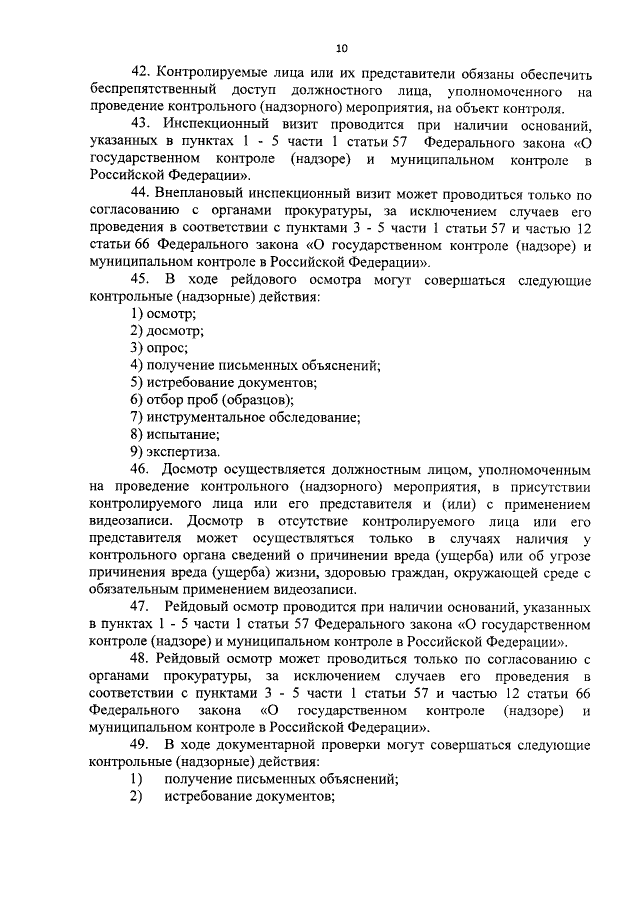 10

42. Контролируемые лица или их представители обязаны обеспечить беспрепятственный доступ должностного лица, уполномоченного на проведение контрольного (надзорного) мероприятия, на объект контроля.

43. Инспекционный визит проводится при наличии оснований, указанных в пунктах 1 - 5 части 1 статьи 57 Федерального закона «О государственном контроле (надзоре) и муниципальном контроле в Российской Федерации».

44. Внеплановый инспекционный визит может проводиться только по согласованию с органами прокуратуры, за исключением случаев его проведения в соответствии с пунктами 3 - 5 части 1 статьи 57 и частью 12 статьи 66 Федерального закона «О государственном контроле (надзоре) и муниципальном контроле в Российской Федерации».

45. В ходе рейдового осмотра могут совершаться следующие контрольные (надзорные) действия:
1) осмотр;
2) досмотр;
3) опрос;
4) получение письменных объяснений;
5) истребование документов;
6) отбор проб (образцов);
7) инструментальное обследование;
8) испытание;
9) экспертиза.

46. Досмотр осуществляется должностным лицом, уполномоченным на проведение контрольного (надзорного) мероприятия, в присутствии контролируемого лица или его представителя и (или) с применением видеозаписи. Досмотр в отсутствие контролируемого лица или его представителя может осуществляться только в случаях наличия у контрольного органа сведений о причинении вреда (ущерба) или об угрозе причинения вреда (ущерба) жизни, здоровью граждан, окружающей среде с обязательным применением видеозаписи.

47. Рейдовый осмотр проводится при наличии оснований, указанных в пунктах 1 - 5 части 1 статьи 57 Федерального закона «О государственном контроле (надзоре) и муниципальном контроле в Российской Федерации».

48. Рейдовый осмотр может проводиться только по согласованию с органами прокуратуры, за исключением случаев его проведения в соответствии с пунктами 3 - 5 части 1 статьи 57 и частью 12 статьи 66 Федерального закона «О государственном контроле (надзоре) и муниципальном контроле в Российской Федерации».

49. В ходе документарной проверки могут совершаться следующие контрольные (надзорные) действия:
1) получение письменных объяснений;
2) истребование документов;